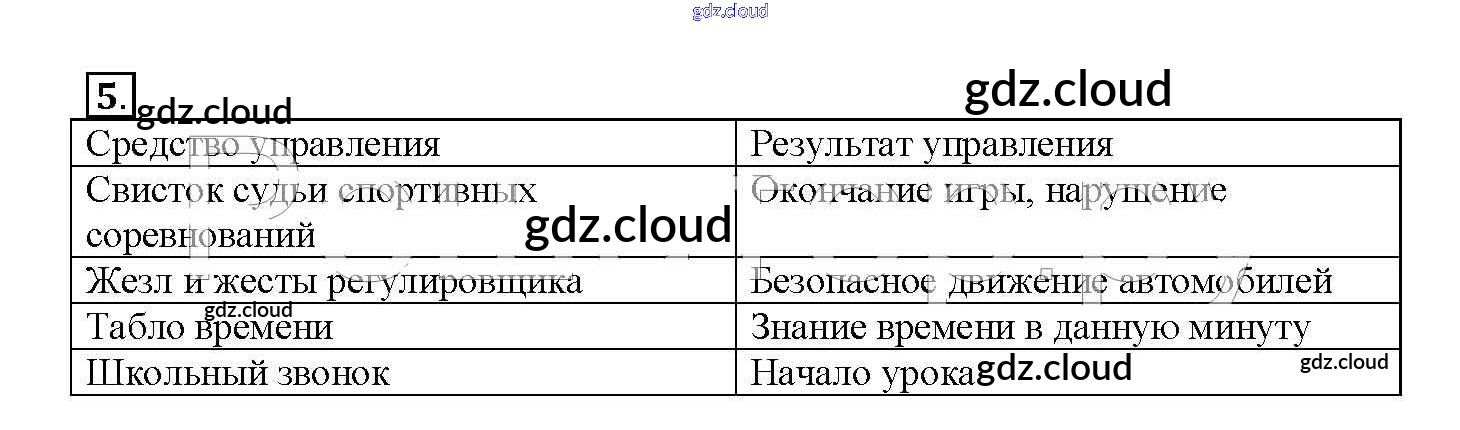 5.

| Средство управления | Результат управления |
|---|---|
| Свисток судьи спортивных соревнований | Окончание игры, нарушение |
| Жезл и жесты регулировщика | Безопасное движение автомобилей |
| Табло времени | Знание времени в данную минуту |
| Школьный звонок | Начало урока |

gdz.cloud